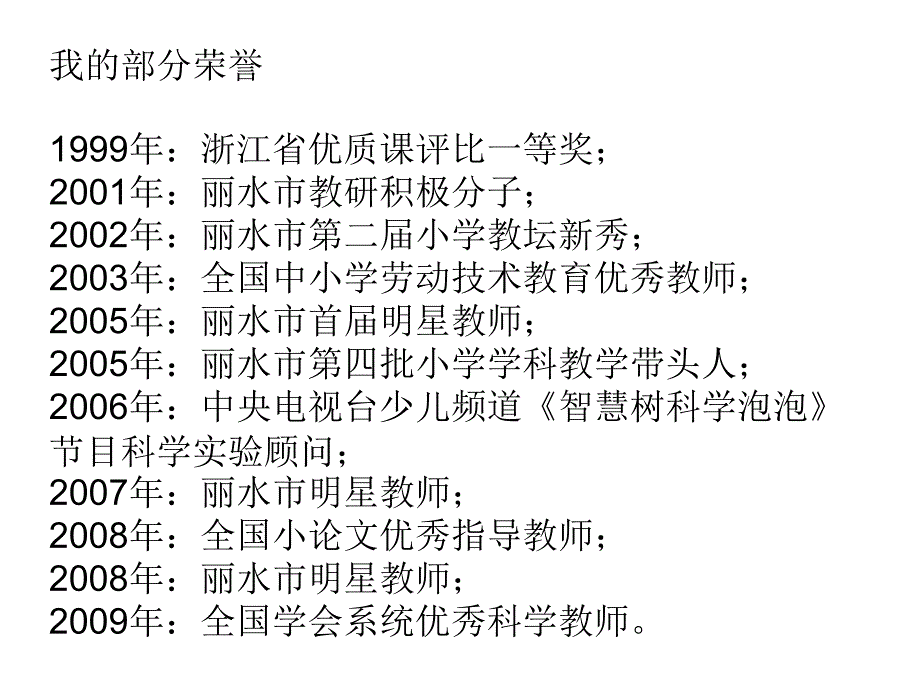 我的部分荣誉

1999年：浙江省优质课评比一等奖；
2001年：丽水市教研积极分子；
2002年：丽水市第二届小学教坛新秀；
2003年：全国中小学劳动技术教育优秀教师；
2005年：丽水市首届明星教师；
2005年：丽水市第四批小学学科教学带头人；
2006年：中央电视台少儿频道《智慧树科学泡泡》节目科学实验顾问；
2007年：丽水市明星教师；
2008年：全国小论文优秀指导教师；
2008年：丽水市明星教师；
2009年：全国学会系统优秀科学教师。